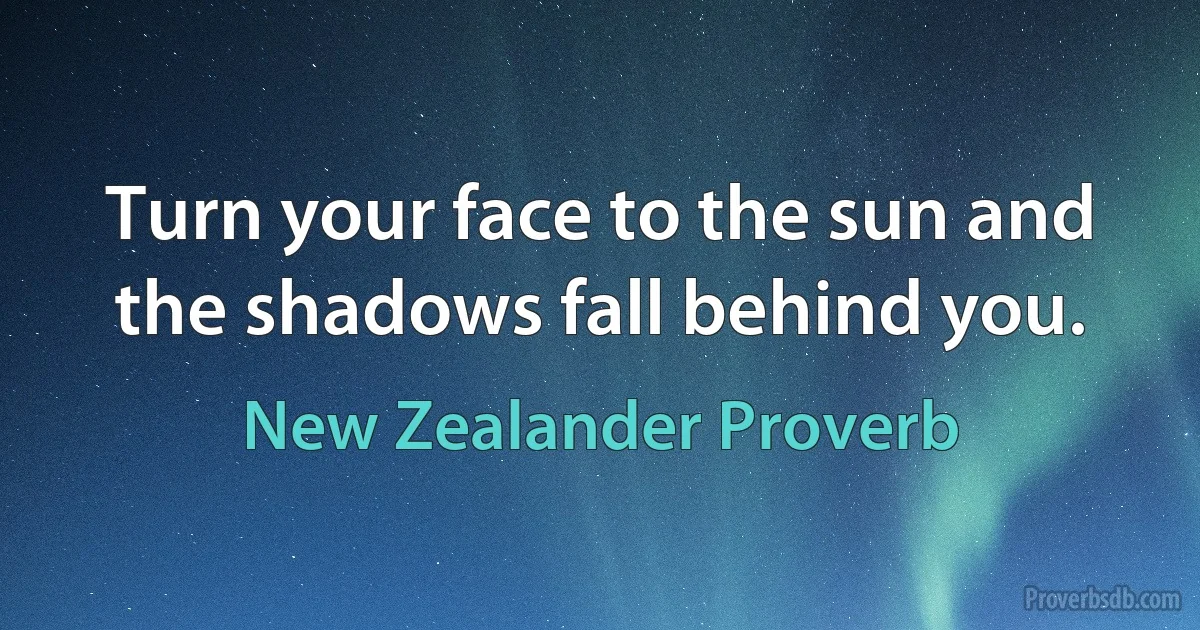 Turn your face to the sun and the shadows fall behind you.

New Zealander Proverb

Proverbsdb.com